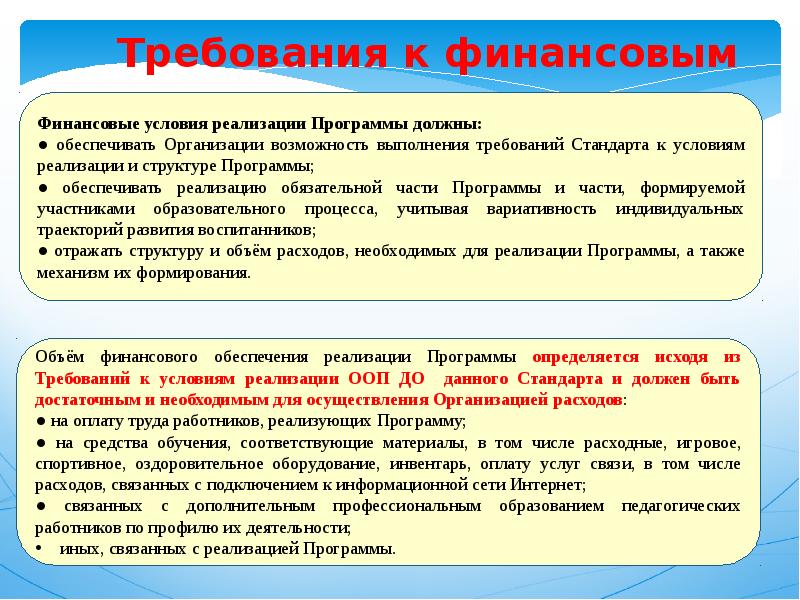 Требования к финансовым

Финансовые условия реализации Программы должны:
● обеспечивать Организации возможность выполнения требований Стандарта к условиям реализации и структуре Программы;
● обеспечивать реализацию обязательной части Программы и части, формируемой участниками образовательного процесса, учитывая вариативность индивидуальных траекторий развития воспитанников;
● отражать структуру и объём расходов, необходимых для реализации Программы, а также механизм их формирования.

Объём финансового обеспечения реализации Программы определяется исходя из Требований к условиям реализации ООП ДО данного Стандарта и должен быть достаточным и необходимым для осуществления Организацией расходов:
● на оплату труда работников, реализующих Программу;
● на средства обучения, соответствующие материалы, в том числе расходные, игровое, спортивное, оздоровительное оборудование, инвентарь, оплату услуг связи, в том числе расходов, связанных с подключением к информационной сети Интернет;
● связанных с дополнительным профессиональным образованием педагогических работников по профилю их деятельности;
• иных, связанных с реализацией Программы.